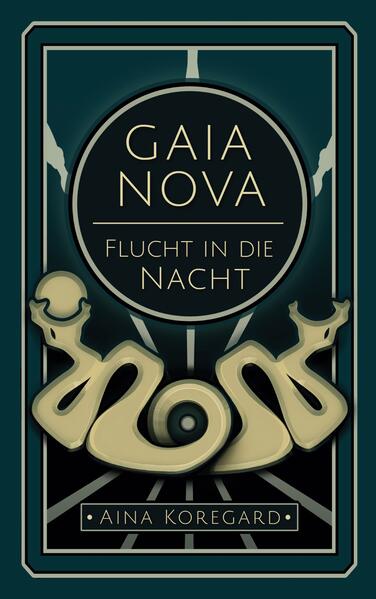 GAIA
NOVA

FLUCHT IN DIE
NACHT

• AINA KOREGARD •